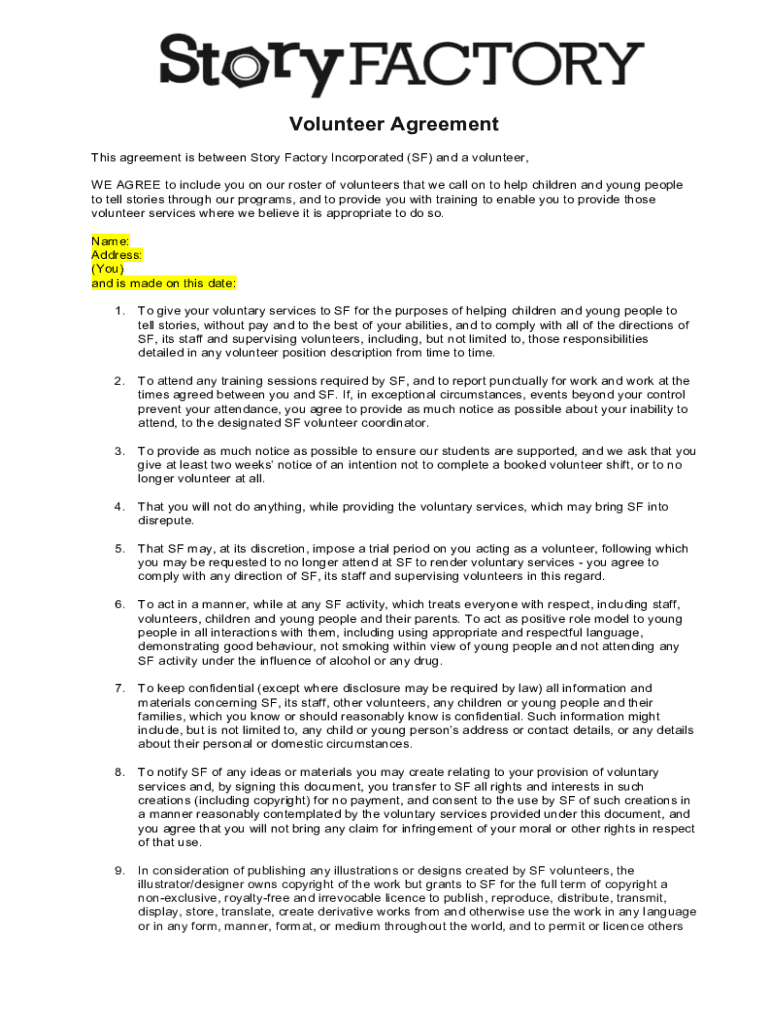 Story FACTORY

Volunteer Agreement

This agreement is between Story Factory Incorporated (SF) and a volunteer,

WE AGREE to include you on our roster of volunteers that we call on to help children and young people to tell stories through our programs, and to provide you with training to enable you to provide those volunteer services where we believe it is appropriate to do so.

Name:
Address:
(You)
and is made on this date:

1. To give your voluntary services to SF for the purposes of helping children and young people to tell stories, without pay and to the best of your abilities, and to comply with all of the directions of SF, its staff and supervising volunteers, including, but not limited to, those responsibilities detailed in any volunteer position description from time to time.

2. To attend any training sessions required by SF, and to report punctually for work and work at the times agreed between you and SF. If, in exceptional circumstances, events beyond your control prevent your attendance, you agree to provide as much notice as possible about your inability to attend, to the designated SF volunteer coordinator.

3. To provide as much notice as possible to ensure our students are supported, and we ask that you give at least two weeks' notice of an intention not to complete a booked volunteer shift, or to no longer volunteer at all.

4. That you will not do anything, while providing the voluntary services, which may bring SF into disrepute.

5. That SF may, at its discretion, impose a trial period on you acting as a volunteer, following which you may be requested to no longer attend at SF to render voluntary services - you agree to comply with any direction of SF, its staff and supervising volunteers in this regard.

6. To act in a manner, while at any SF activity, which treats everyone with respect, including staff, volunteers, children and young people and their parents. To act as positive role model to young people in all interactions with them, including using appropriate and respectful language, demonstrating good behaviour, not smoking within view of young people and not attending any SF activity under the influence of alcohol or any drug.

7. To keep confidential (except where disclosure may be required by law) all information and materials concerning SF, its staff, other volunteers, any children or young people and their families, which you know or should reasonably know is confidential. Such information might include, but is not limited to, any child or young person's address or contact details, or any details about their personal or domestic circumstances.

8. To notify SF of any ideas or materials you may create relating to your provision of voluntary services and, by signing this document, you transfer to SF all rights and interests in such creations (including copyright) for no payment, and consent to the use by SF of such creations in a manner reasonably contemplated by the voluntary services provided under this document, and you agree that you will not bring any claim for infringement of your moral or other rights in respect of that use.

9. In consideration of publishing any illustrations or designs created by SF volunteers, the illustrator/designer owns copyright of the work but grants to SF for the full term of copyright a non-exclusive, royalty-free and irrevocable licence to publish, reproduce, distribute, transmit, display, store, translate, create derivative works from and otherwise use the work in any language or in any form, manner, format, or medium throughout the world, and to permit or licence others